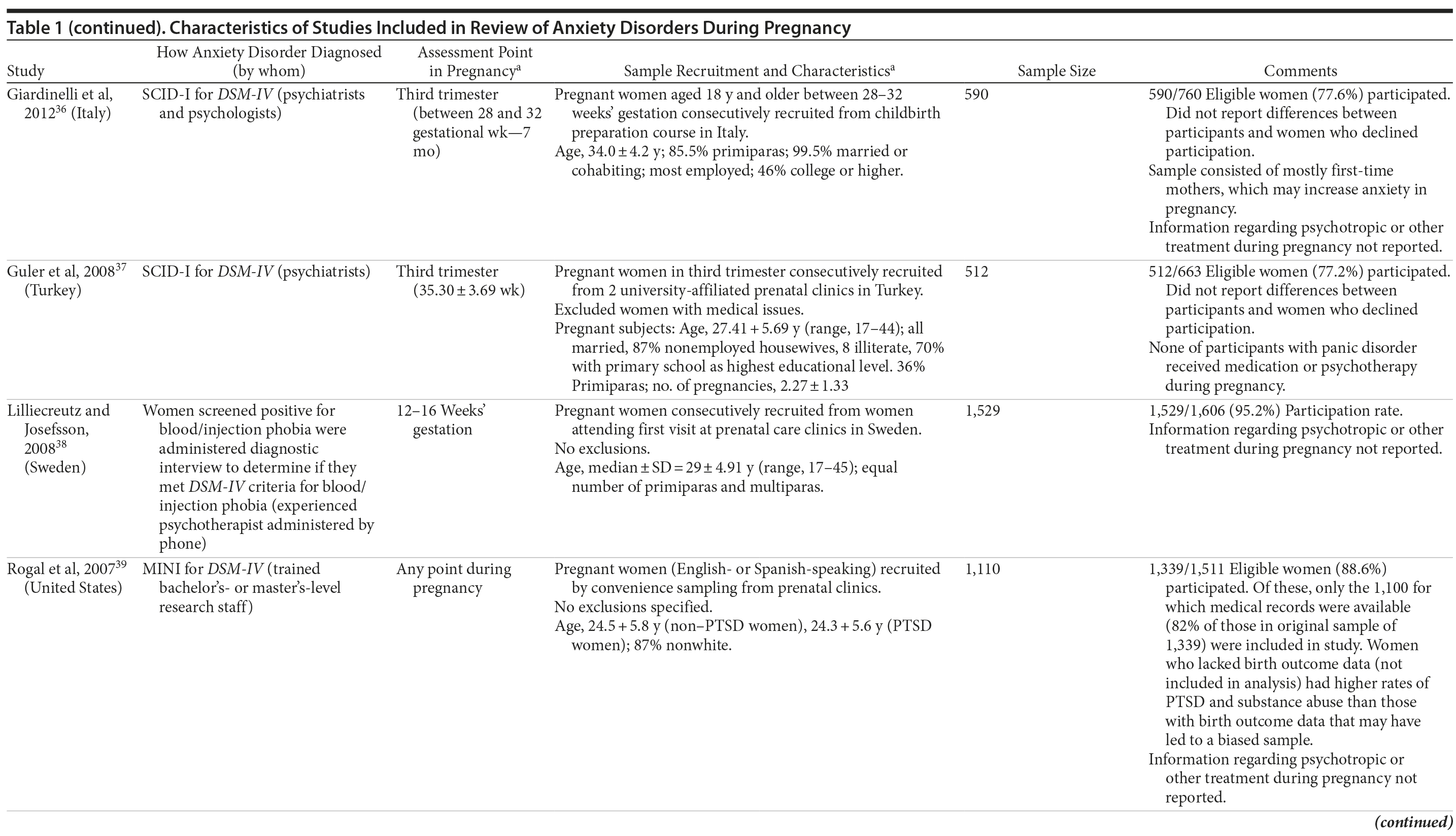 Table 1 (continued). Characteristics of Studies Included in Review of Anxiety Disorders During Pregnancy

| Study | How Anxiety Disorder Diagnosed (by whom) | Assessment Point in Pregnancy$^a$ | Sample Recruitment and Characteristics$^a$ | Sample Size | Comments |
|---|---|---|---|---|---|
| Giardinelli et al, 2012$^{36}$ (Italy) | SCID-I for DSM-IV (psychiatrists and psychologists) | Third trimester (between 28 and 32 gestational wk—7 mo) | Pregnant women aged 18 y and older between 28–32 weeks' gestation consecutively recruited from childbirth preparation course in Italy. Age, 34.0 ± 4.2 y; 85.5% primiparas; 99.5% married or cohabiting; most employed; 46% college or higher. | 590 | 590/760 Eligible women (77.6%) participated. Did not report differences between participants and women who declined participation. Sample consisted of mostly first-time mothers, which may increase anxiety in pregnancy. Information regarding psychotropic or other treatment during pregnancy not reported. |
| Guler et al, 2008$^{37}$ (Turkey) | SCID-I for DSM-IV (psychiatrists) | Third trimester (35.30 ± 3.69 wk) | Pregnant women in third trimester consecutively recruited from 2 university-affiliated prenatal clinics in Turkey. Excluded women with medical issues. Pregnant subjects: Age, 27.41 + 5.69 y (range, 17–44); all married, 87% nonemployed housewives, 8 illiterate, 70% with primary school as highest educational level. 36% Primiparas; no. of pregnancies, 2.27 ± 1.33 | 512 | 512/663 Eligible women (77.2%) participated. Did not report differences between participants and women who declined participation. None of participants with panic disorder received medication or psychotherapy during pregnancy. |
| Lilliecreutz and Josefsson, 2008$^{38}$ (Sweden) | Women screened positive for blood/injection phobia were administered diagnostic interview to determine if they met DSM-IV criteria for blood/injection phobia (experienced psychotherapist administered by phone) | 12–16 Weeks' gestation | Pregnant women consecutively recruited from women attending first visit at prenatal care clinics in Sweden. No exclusions. Age, median ± SD = 29 ± 4.91 y (range, 17–45); equal number of primiparas and multiparas. | 1,529 | 1,529/1,606 (95.2%) Participation rate. Information regarding psychotropic or other treatment during pregnancy not reported. |
| Rogal et al, 2007$^{39}$ (United States) | MINI for DSM-IV (trained bachelor's- or master's-level research staff) | Any point during pregnancy | Pregnant women (English- or Spanish-speaking) recruited by convenience sampling from prenatal clinics. No exclusions specified. Age, 24.5 + 5.8 y (non–PTSD women), 24.3 + 5.6 y (PTSD women); 87% nonwhite. | 1,110 | 1,339/1,511 Eligible women (88.6%) participated. Of these, only the 1,100 for which medical records were available (82% of those in original sample of 1,339) were included in study. Women who lacked birth outcome data (not included in analysis) had higher rates of PTSD and substance abuse than those with birth outcome data that may have led to a biased sample. Information regarding psychotropic or other treatment during pregnancy not reported. |

(continued)